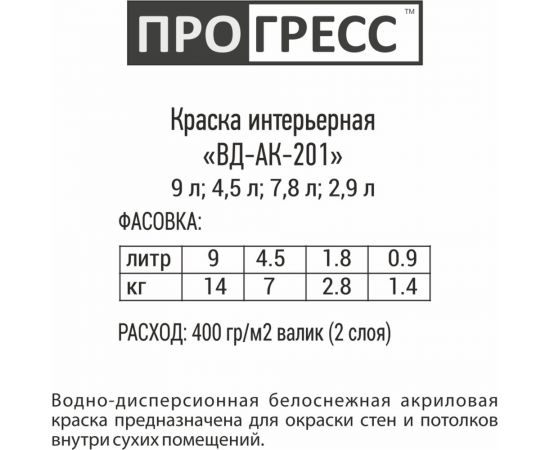 ПРОГРЕСС™

Краска интерьерная
«ВД-АК-201»
9 л; 4,5 л; 7,8 л; 2,9 л

ФАСОВКА:

| литр | 9 | 4.5 | 1.8 | 0.9 |
|---|---|---|---|---|
| кг | 14 | 7 | 2.8 | 1.4 |

РАСХОД: 400 гр/м2 валик (2 слоя)

Водно-дисперсионная белоснежная акриловая краска предназначена для окраски стен и потолков внутри сухих помещений.